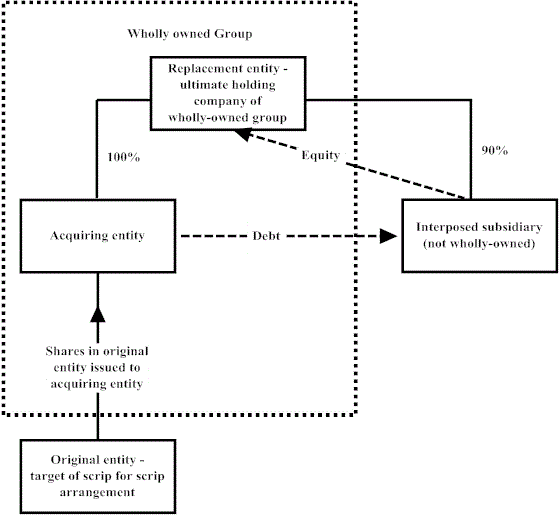 Wholly owned Group

Replacement entity - ultimate holding company of wholly-owned group

100%

Equity

90%

Acquiring entity

Debt

Interposed subsidiary (not wholly-owned)

Shares in original entity issued to acquiring entity

Original entity - target of scrip for scrip arrangement